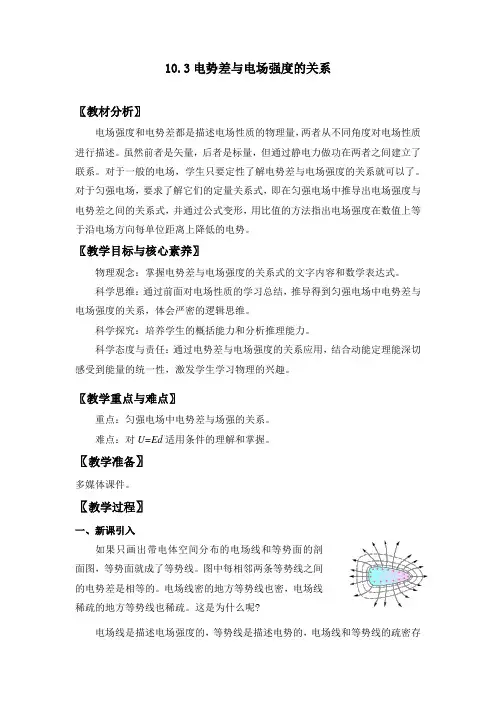 10.3 电势差与电场强度的关系

〖教材分析〗

电场强度和电势差都是描述电场性质的物理量，两者从不同角度对电场性质进行描述。虽然前者是矢量，后者是标量，但通过静电力做功在两者之间建立了联系。对于一般的电场，学生只要定性了解电势差与电场强度的关系就可以了。对于匀强电场，要求了解它们的定量关系式，即在匀强电场中推导出电场强度与电势差之间的关系式，并通过公式变形，用比值的方法指出电场强度在数值上等于沿电场方向每单位距离上降低的电势。

〖教学目标与核心素养〗

物理观念：掌握电势差与电场强度的关系式的文字内容和数学表达式。

科学思维：通过前面对电场性质的学习总结，推导得到匀强电场中电势差与电场强度的关系，体会严密的逻辑思维。

科学探究：培养学生的概括能力和分析推理能力。

科学态度与责任：通过电势差与电场强度的关系应用，结合动能定理能深切感受到能量的统一性，激发学生学习物理的兴趣。

〖教学重点与难点〗

重点：匀强电场中电势差与场强的关系。

难点：对 $U=Ed$ 适用条件的理解和掌握。

〖教学准备〗

多媒体课件。

〖教学过程〗

一、新课引入

如果只画出带电体空间分布的电场线和等势面的剖面图，等势面就成了等势线。图中每相邻两条等势线之间的电势差是相等的。电场线密的地方等势线也密，电场线稀疏的地方等势线也稀疏。这是为什么呢？

电场线是描述电场强度的，等势线是描述电势的，电场线和等势线的疏密存